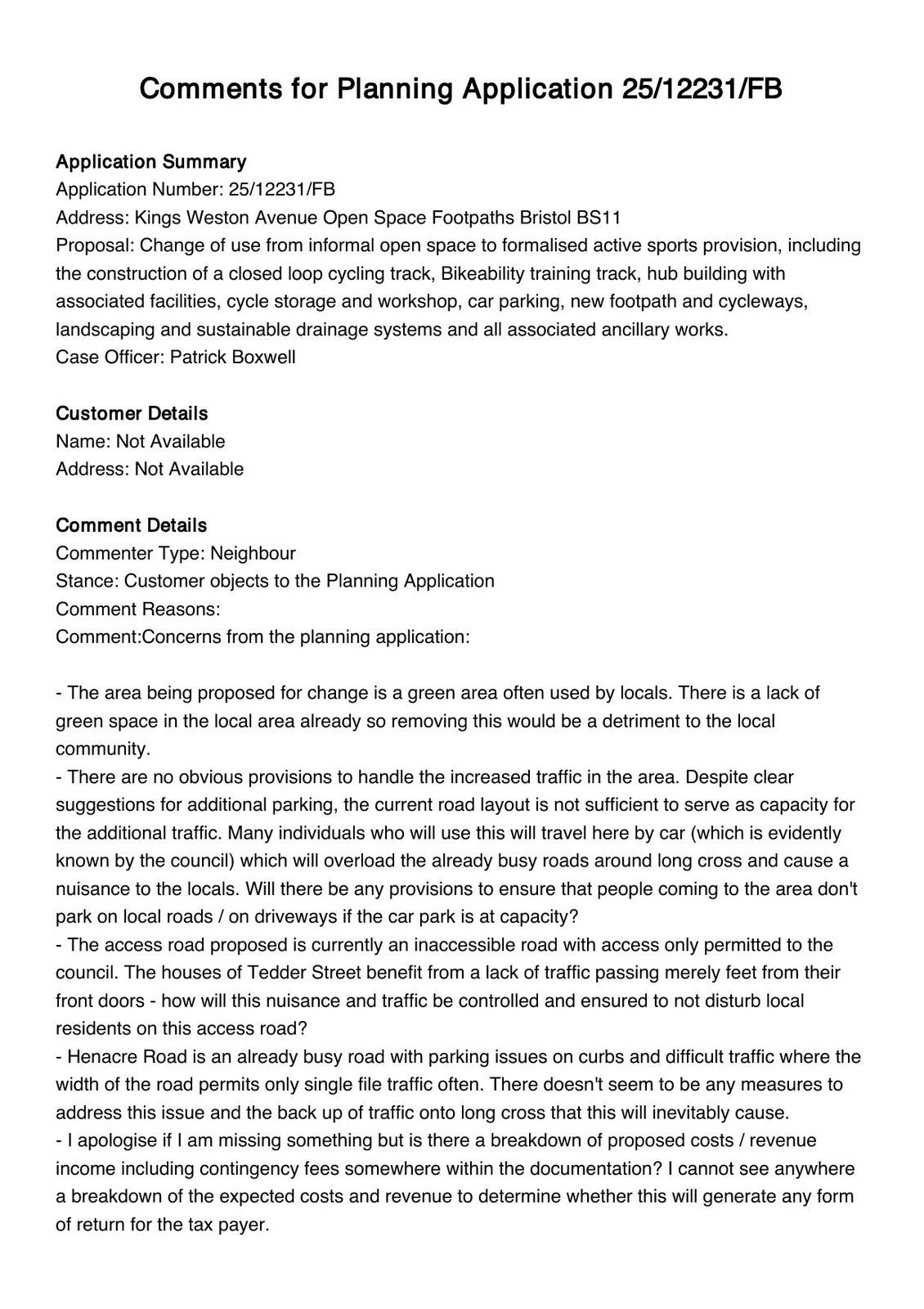 Comments for Planning Application 25/12231/FB

Application Summary
Application Number: 25/12231/FB
Address: Kings Weston Avenue Open Space Footpaths Bristol BS11
Proposal: Change of use from informal open space to formalised active sports provision, including the construction of a closed loop cycling track, Bikeability training track, hub building with associated facilities, cycle storage and workshop, car parking, new footpath and cycleways, landscaping and sustainable drainage systems and all associated ancillary works.
Case Officer: Patrick Boxwell

Customer Details
Name: Not Available
Address: Not Available

Comment Details
Commenter Type: Neighbour
Stance: Customer objects to the Planning Application
Comment Reasons:
Comment:Concerns from the planning application:

- The area being proposed for change is a green area often used by locals. There is a lack of green space in the local area already so removing this would be a detriment to the local community.
- There are no obvious provisions to handle the increased traffic in the area. Despite clear suggestions for additional parking, the current road layout is not sufficient to serve as capacity for the additional traffic. Many individuals who will use this will travel here by car (which is evidently known by the council) which will overload the already busy roads around long cross and cause a nuisance to the locals. Will there be any provisions to ensure that people coming to the area don't park on local roads / on driveways if the car park is at capacity?
- The access road proposed is currently an inaccessible road with access only permitted to the council. The houses of Tedder Street benefit from a lack of traffic passing merely feet from their front doors - how will this nuisance and traffic be controlled and ensured to not disturb local residents on this access road?
- Henacre Road is an already busy road with parking issues on curbs and difficult traffic where the width of the road permits only single file traffic often. There doesn't seem to be any measures to address this issue and the back up of traffic onto long cross that this will inevitably cause.
- I apologise if I am missing something but is there a breakdown of proposed costs / revenue income including contingency fees somewhere within the documentation? I cannot see anywhere a breakdown of the expected costs and revenue to determine whether this will generate any form of return for the tax payer.